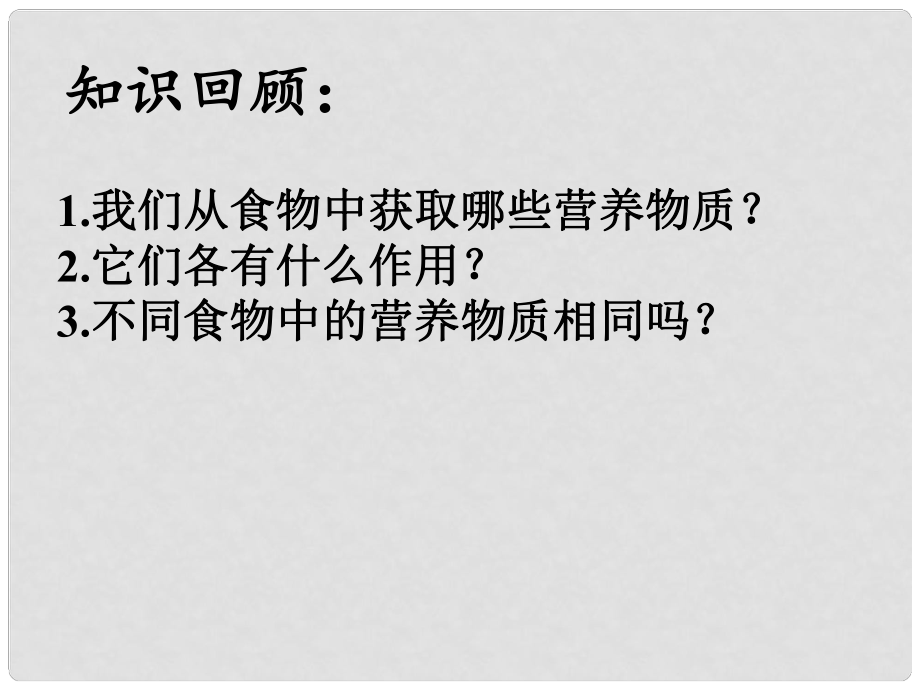 知识回顾：

1.我们从食物中获取哪些营养物质？
2.它们各有什么作用？
3.不同食物中的营养物质相同吗？